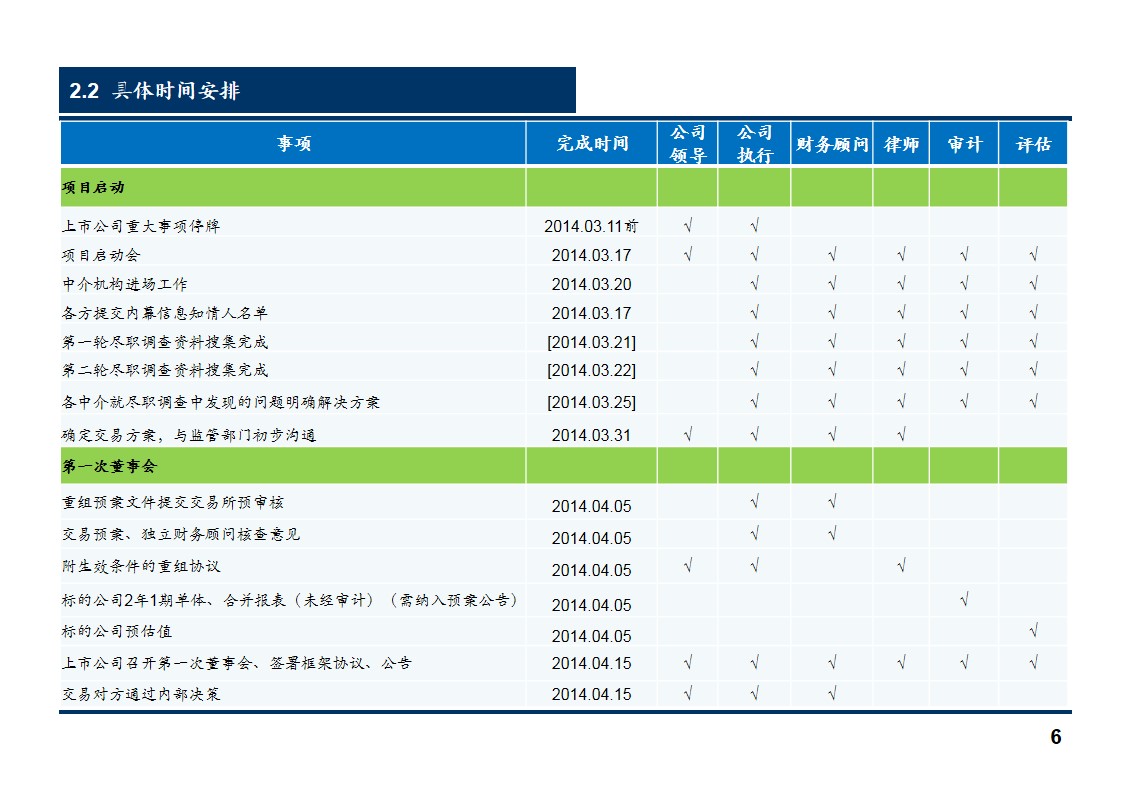 2.2 具体时间安排

| 事项 | 完成时间 | 公司领导 | 公司执行 | 财务顾问 | 律师 | 审计 | 评估 |
|---|---|---|---|---|---|---|---|
| 项目启动 | | | | | | | |
| 上市公司重大事项停牌 | 2014.03.11前 | √ | √ | | | | |
| 项目启动会 | 2014.03.17 | √ | √ | √ | √ | √ | √ |
| 中介机构进场工作 | 2014.03.20 | | √ | √ | √ | √ | √ |
| 各方提交内幕信息知情人名单 | 2014.03.17 | | √ | √ | √ | √ | √ |
| 第一轮尽职调查资料搜集完成 | [2014.03.21] | | √ | √ | √ | √ | √ |
| 第二轮尽职调查资料搜集完成 | [2014.03.22] | | √ | √ | √ | √ | √ |
| 各中介就尽职调查中发现的问题明确解决方案 | [2014.03.25] | | √ | √ | √ | √ | √ |
| 确定交易方案，与监管部门初步沟通 | 2014.03.31 | √ | √ | √ | √ | | |
| 第一次董事会 | | | | | | | |
| 重组预案文件提交交易所预审核 | 2014.04.05 | | √ | √ | | | |
| 交易预案、独立财务顾问核查意见 | 2014.04.05 | | √ | √ | | | |
| 附生效条件的重组协议 | 2014.04.05 | √ | √ | | √ | | |
| 标的公司2年1期单体、合并报表（未经审计）（需纳入预案公告） | 2014.04.05 | | | | | √ | |
| 标的公司预估值 | 2014.04.05 | | | | | | √ |
| 上市公司召开第一次董事会、签署框架协议、公告 | 2014.04.15 | √ | √ | √ | √ | √ | √ |
| 交易对方通过内部决策 | 2014.04.15 | √ | √ | √ | | | |

6